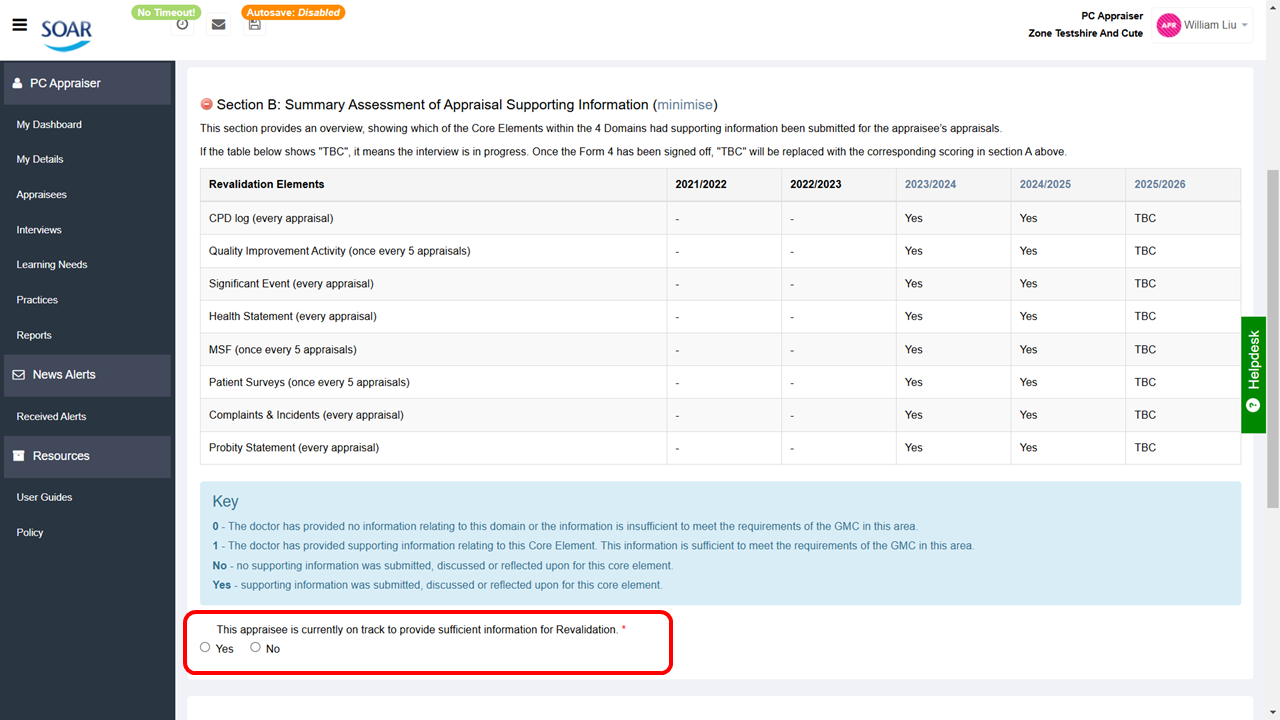 SOAR
No Timeout!
Autosave: Disabled
PC Appraiser
Zone Testshire And Cute
APR William Liu

PC Appraiser
My Dashboard
My Details
Appraisees
Interviews
Learning Needs
Practices
Reports
News Alerts
Received Alerts
Resources
User Guides
Policy

Section B: Summary Assessment of Appraisal Supporting Information (minimise)

This section provides an overview, showing which of the Core Elements within the 4 Domains had supporting information been submitted for the appraisee's appraisals.

If the table below shows "TBC", it means the interview is in progress. Once the Form 4 has been signed off, "TBC" will be replaced with the corresponding scoring in section A above.

| Revalidation Elements | 2021/2022 | 2022/2023 | 2023/2024 | 2024/2025 | 2025/2026 |
|---|---|---|---|---|---|
| CPD log (every appraisal) | - | - | Yes | Yes | TBC |
| Quality Improvement Activity (once every 5 appraisals) | - | - | Yes | Yes | TBC |
| Significant Event (every appraisal) | - | - | Yes | Yes | TBC |
| Health Statement (every appraisal) | - | - | Yes | Yes | TBC |
| MSF (once every 5 appraisals) | - | - | Yes | Yes | TBC |
| Patient Surveys (once every 5 appraisals) | - | - | Yes | Yes | TBC |
| Complaints & Incidents (every appraisal) | - | - | Yes | Yes | TBC |
| Probity Statement (every appraisal) | - | - | Yes | Yes | TBC |

Key

0 - The doctor has provided no information relating to this domain or the information is insufficient to meet the requirements of the GMC in this area.
1 - The doctor has provided supporting information relating to this Core Element. This information is sufficient to meet the requirements of the GMC in this area.
No - no supporting information was submitted, discussed or reflected upon for this core element.
Yes - supporting information was submitted, discussed or reflected upon for this core element.

This appraisee is currently on track to provide sufficient information for Revalidation. *
Yes No

Helpdesk